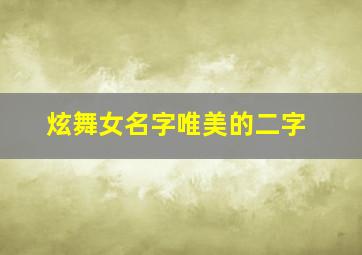 炫舞女名字唯美的二字